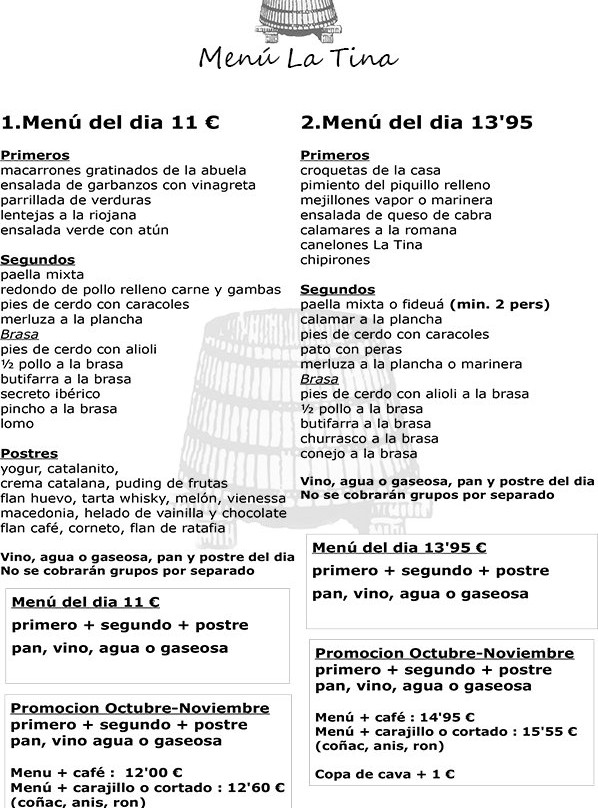 Menú La Tina

1.Menú del dia 11 €

Primeros
macarrones gratinados de la abuela
ensalada de garbanzos con vinagreta
parrillada de verduras
lentejas a la riojana
ensalada verde con atún

Segundos
paella mixta
redondo de pollo relleno carne y gambas
pies de cerdo con caracoles
merluza a la plancha
Brasa
pies de cerdo con alioli
½ pollo a la brasa
butifarra a la brasa
secreto ibérico
pincho a la brasa
lomo

Postres
yogur, catalanito,
crema catalana, puding de frutas
flan huevo, tarta whisky, melón, vienessa
macedonia, helado de vainilla y chocolate
flan café, corneto, flan de ratafia

Vino, agua o gaseosa, pan y postre del dia
No se cobrarán grupos por separado

Menú del dia 11 €
primero + segundo + postre
pan, vino, agua o gaseosa

Promocion Octubre-Noviembre
primero + segundo + postre
pan, vino agua o gaseosa

Menu + café : 12'00 €
Menú + carajillo o cortado : 12'60 €
(coñac, anis, ron)

2.Menú del dia 13'95

Primeros
croquetas de la casa
pimiento del piquillo relleno
mejillones vapor o marinera
ensalada de queso de cabra
calamares a la romana
canelones La Tina
chipirones

Segundos
paella mixta o fideuá (min. 2 pers)
calamar a la plancha
pies de cerdo con caracoles
pato con peras
merluza a la plancha o marinera
Brasa
pies de cerdo con alioli a la brasa
½ pollo a la brasa
butifarra a la brasa
churrasco a la brasa
conejo a la brasa

Vino, agua o gaseosa, pan y postre del dia
No se cobrarán grupos por separado

Menú del dia 13'95 €
primero + segundo + postre
pan, vino, agua o gaseosa

Promocion Octubre-Noviembre
primero + segundo + postre
pan, vino, agua o gaseosa

Menú + café : 14'95 €
Menú + carajillo o cortado : 15'55 €
(coñac, anis, ron)

Copa de cava + 1 €